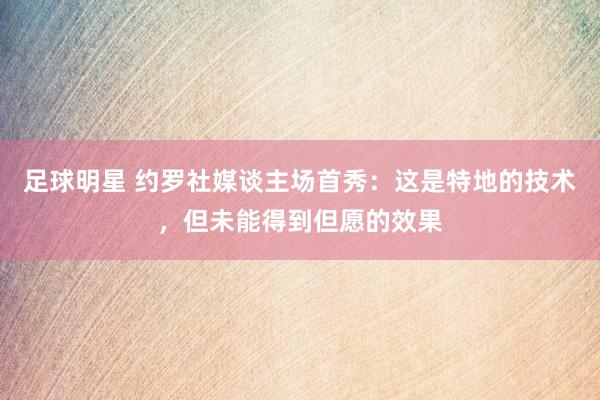 足球明星 约罗社媒谈主场首秀：这是特地的技术，但未能得到但愿的效果